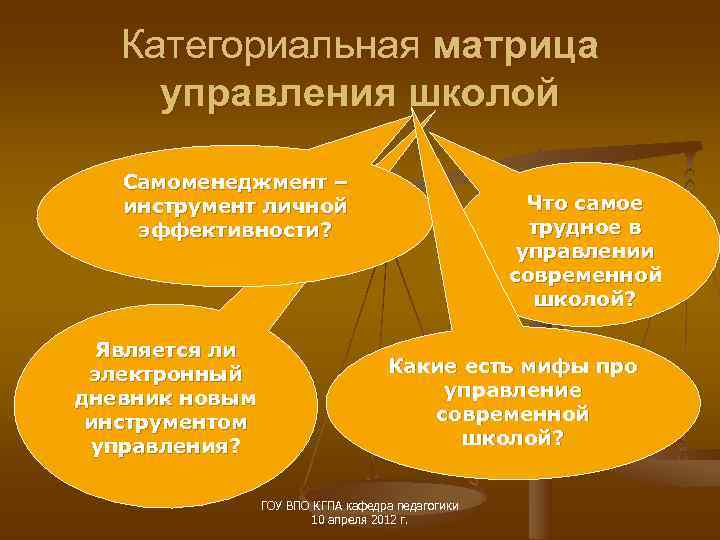 Категориальная матрица управления школой

Самоменеджмент – инструмент личной эффективности?

Что самое трудное в управлении современной школой?

Является ли электронный дневник новым инструментом управления?

Какие есть мифы про управление современной школой?

ГОУ ВПО КГПА кафедра педагогики
10 апреля 2012 г.